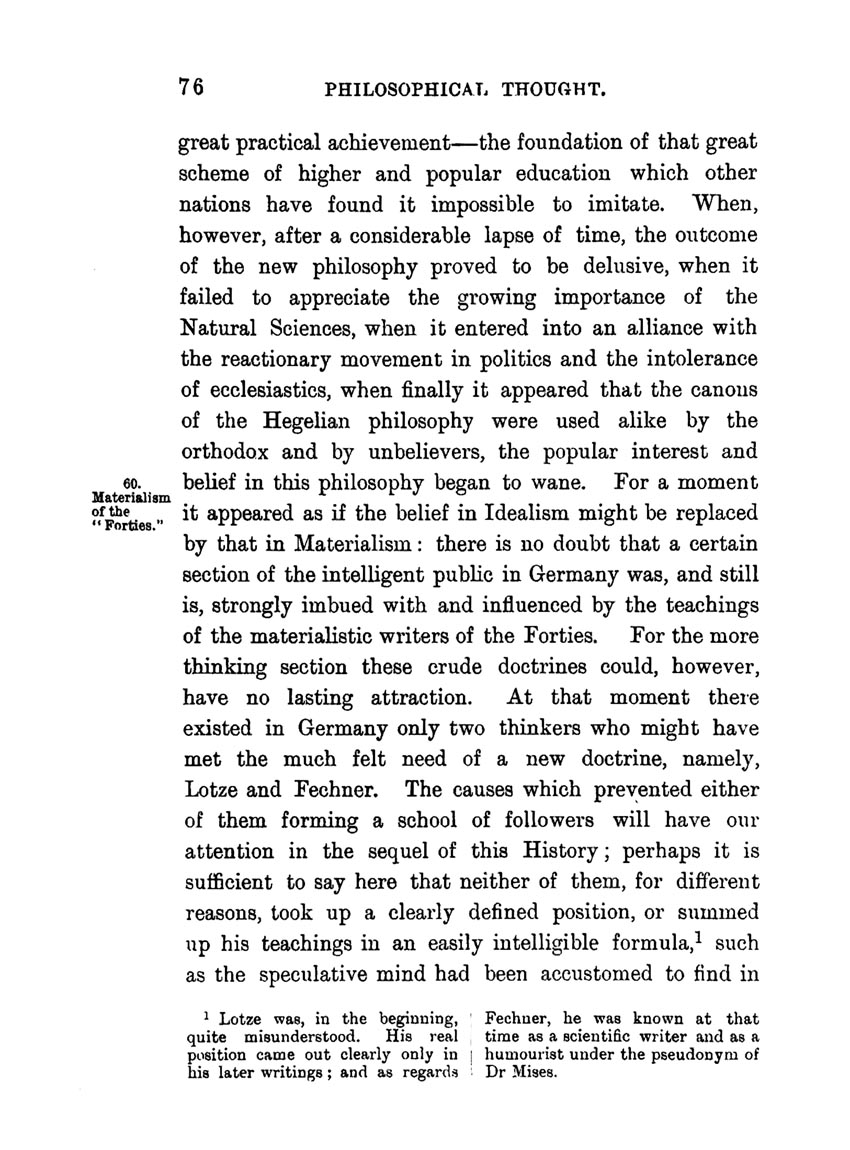 76 PHILOSOPHICAL THOUGHT.

great practical achievement—the foundation of that great scheme of higher and popular education which other nations have found it impossible to imitate. When, however, after a considerable lapse of time, the outcome of the new philosophy proved to be delusive, when it failed to appreciate the growing importance of the Natural Sciences, when it entered into an alliance with the reactionary movement in politics and the intolerance of ecclesiastics, when finally it appeared that the canons of the Hegelian philosophy were used alike by the orthodox and by unbelievers, the popular interest and belief in this philosophy began to wane. For a moment it appeared as if the belief in Idealism might be replaced by that in Materialism: there is no doubt that a certain section of the intelligent public in Germany was, and still is, strongly imbued with and influenced by the teachings of the materialistic writers of the Forties. For the more thinking section these crude doctrines could, however, have no lasting attraction. At that moment there existed in Germany only two thinkers who might have met the much felt need of a new doctrine, namely, Lotze and Fechner. The causes which prevented either of them forming a school of followers will have our attention in the sequel of this History; perhaps it is sufficient to say here that neither of them, for different reasons, took up a clearly defined position, or summed up his teachings in an easily intelligible formula,$^1$ such as the speculative mind had been accustomed to find in

60. Materialism of the "Forties."

$^1$ Lotze was, in the beginning, quite misunderstood. His real position came out clearly only in his later writings; and as regards Fechner, he was known at that time as a scientific writer and as a humourist under the pseudonym of Dr Mises.